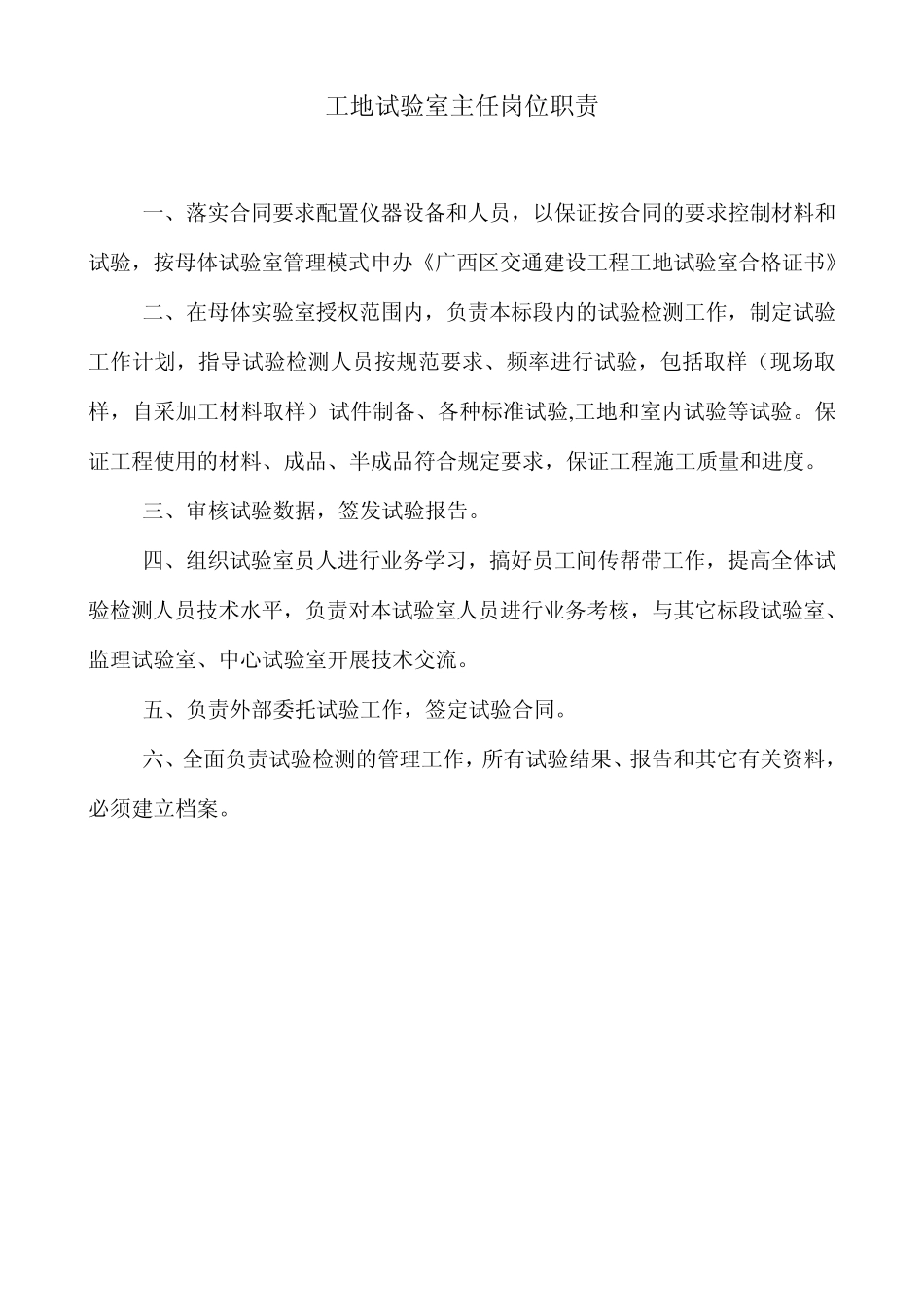 工地试验室主任岗位职责

一、落实合同要求配置仪器设备和人员，以保证按合同的要求控制材料和试验，按母体试验室管理模式申办《广西区交通建设工程工地试验室合格证书》

二、在母体实验室授权范围内，负责本标段内的试验检测工作，制定试验工作计划，指导试验检测人员按规范要求、频率进行试验，包括取样（现场取样，自采加工材料取样）试件制备、各种标准试验,工地和室内试验等试验。保证工程使用的材料、成品、半成品符合规定要求，保证工程施工质量和进度。

三、审核试验数据，签发试验报告。

四、组织试验室员人进行业务学习，搞好员工间传帮带工作，提高全体试验检测人员技术水平，负责对本试验室人员进行业务考核，与其它标段试验室、监理试验室、中心试验室开展技术交流。

五、负责外部委托试验工作，签定试验合同。

六、全面负责试验检测的管理工作，所有试验结果、报告和其它有关资料，必须建立档案。